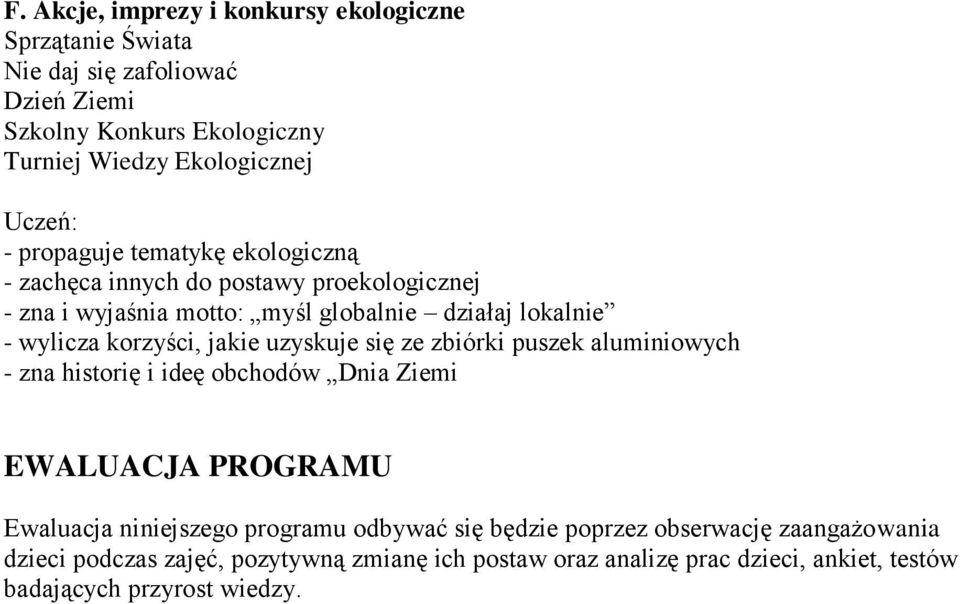 F. Akcje, imprezy i konkursy ekologiczne
Sprzątanie Świata
Nie daj się zafoliować
Dzień Ziemi
Szkolny Konkurs Ekologiczny
Turniej Wiedzy Ekologicznej

Uczeń:
- propaguje tematykę ekologiczną
- zachęca innych do postawy proekologicznej
- zna i wyjaśnia motto: „myśl globalnie – działaj lokalnie”
- wylicza korzyści, jakie uzyskuje się ze zbiórki puszek aluminiowych
- zna historię i ideę obchodów „Dnia Ziemi

EWALUACJA PROGRAMU

Ewaluacja niniejszego programu odbywać się będzie poprzez obserwację zaangażowania dzieci podczas zajęć, pozytywną zmianę ich postaw oraz analizę prac dzieci, ankiet, testów badających przyrost wiedzy.